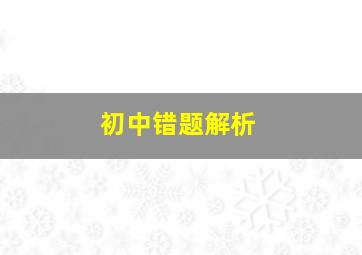 初中错题解析